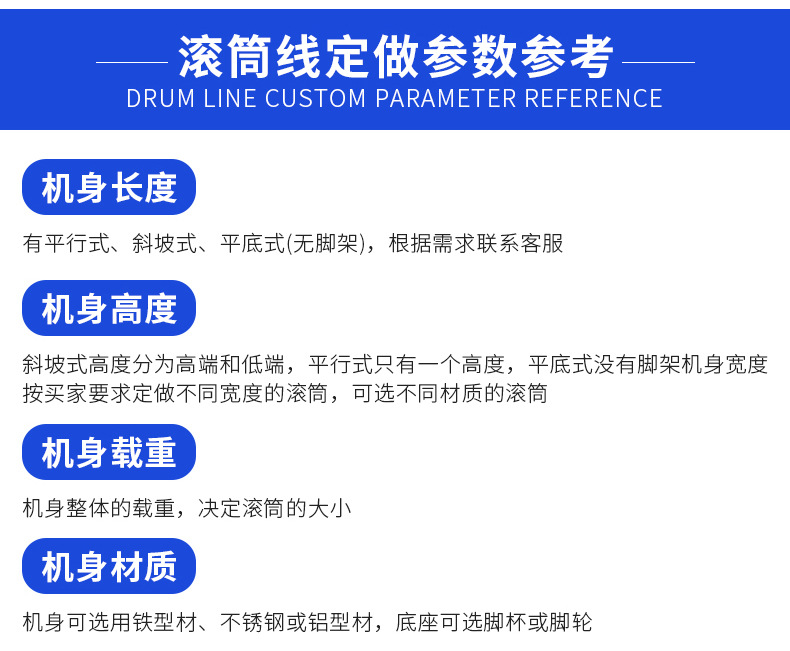 滚筒线定做参数参考
DRUM LINE CUSTOM PARAMETER REFERENCE

机身长度

有平行式、斜坡式、平底式(无脚架)，根据需求联系客服

机身高度

斜坡式高度分为高端和低端，平行式只有一个高度，平底式没有脚架机身宽度按买家要求定做不同宽度的滚筒，可选不同材质的滚筒

机身载重

机身整体的载重，决定滚筒的大小

机身材质

机身可选用铁型材、不锈钢或铝型材，底座可选脚杯或脚轮